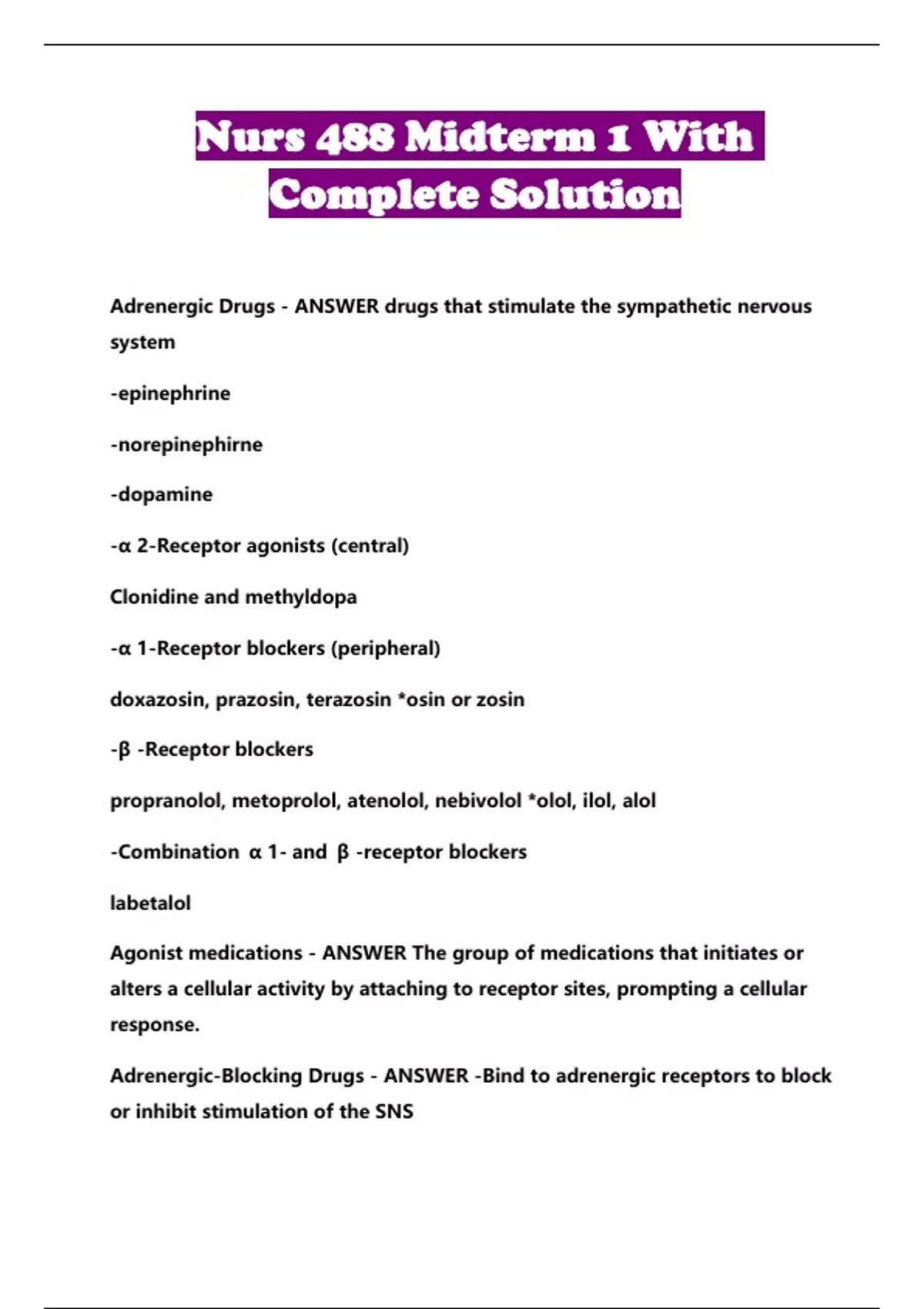 Nurs 488 Midterm 1 With Complete Solution

Adrenergic Drugs - ANSWER drugs that stimulate the sympathetic nervous system

-epinephrine

-norepinephirne

-dopamine

-α 2-Receptor agonists (central)

Clonidine and methyldopa

-α 1-Receptor blockers (peripheral)

doxazosin, prazosin, terazosin *osin or zosin

-β -Receptor blockers

propranolol, metoprolol, atenolol, nebivolol *olol, ilol, alol

-Combination α 1- and β -receptor blockers

labetalol

Agonist medications - ANSWER The group of medications that initiates or alters a cellular activity by attaching to receptor sites, prompting a cellular response.

Adrenergic-Blocking Drugs - ANSWER -Bind to adrenergic receptors to block or inhibit stimulation of the SNS